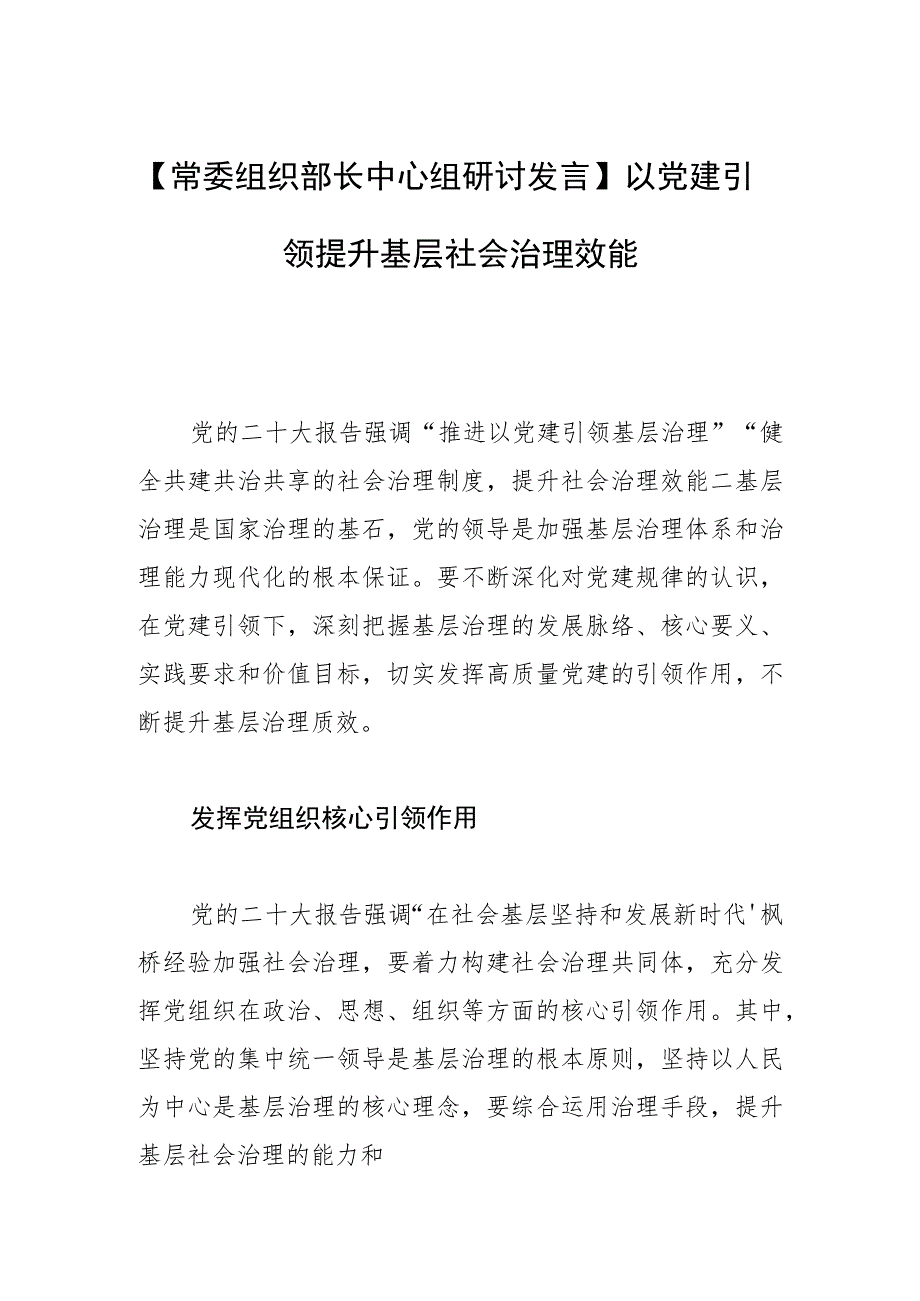 【常委组织部长中心组研讨发言】以党建引领提升基层社会治理效能

党的二十大报告强调“推进以党建引领基层治理”“健全共建共治共享的社会治理制度，提升社会治理效能二基层治理是国家治理的基石，党的领导是加强基层治理体系和治理能力现代化的根本保证。要不断深化对党建规律的认识，在党建引领下，深刻把握基层治理的发展脉络、核心要义、实践要求和价值目标，切实发挥高质量党建的引领作用，不断提升基层治理质效。

发挥党组织核心引领作用

党的二十大报告强调“在社会基层坚持和发展新时代'枫桥经验加强社会治理，要着力构建社会治理共同体，充分发挥党组织在政治、思想、组织等方面的核心引领作用。其中，坚持党的集中统一领导是基层治理的根本原则，坚持以人民为中心是基层治理的核心理念，要综合运用治理手段，提升基层社会治理的能力和